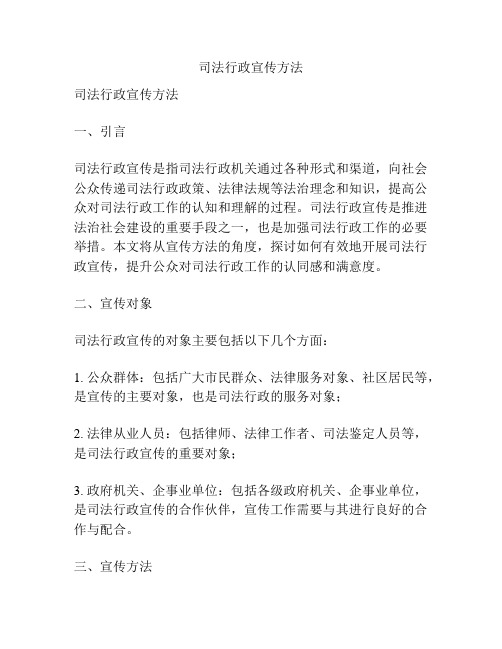 司法行政宣传方法

司法行政宣传方法

一、引言

司法行政宣传是指司法行政机关通过各种形式和渠道，向社会公众传递司法行政政策、法律法规等法治理念和知识，提高公众对司法行政工作的认知和理解的过程。司法行政宣传是推进法治社会建设的重要手段之一，也是加强司法行政工作的必要举措。本文将从宣传方法的角度，探讨如何有效地开展司法行政宣传，提升公众对司法行政工作的认同感和满意度。

二、宣传对象

司法行政宣传的对象主要包括以下几个方面：

1. 公众群体：包括广大市民群众、法律服务对象、社区居民等，是宣传的主要对象，也是司法行政的服务对象；

2. 法律从业人员：包括律师、法律工作者、司法鉴定人员等，是司法行政宣传的重要对象；

3. 政府机关、企事业单位：包括各级政府机关、企事业单位，是司法行政宣传的合作伙伴，宣传工作需要与其进行良好的合作与配合。

三、宣传方法